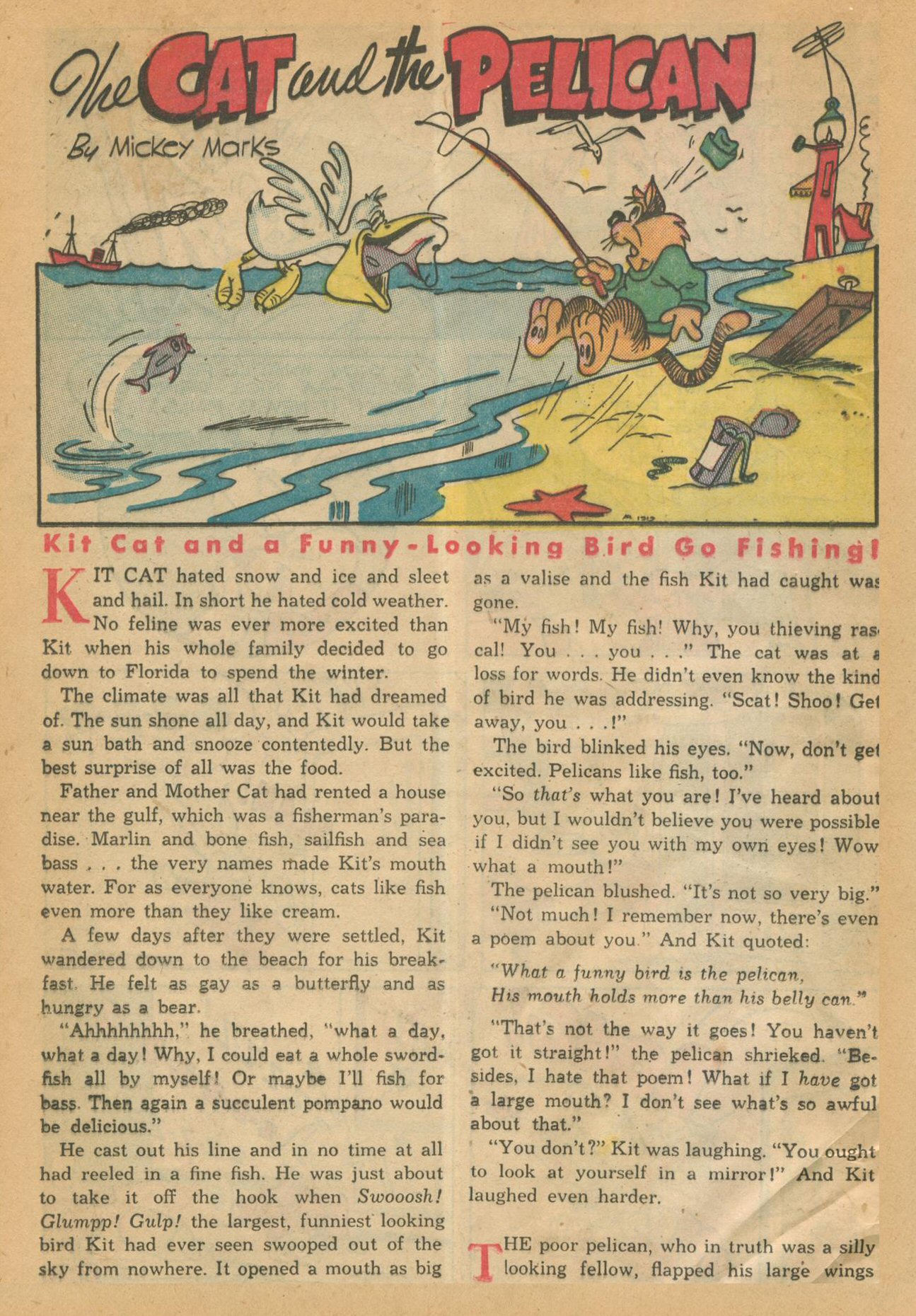 The CAT and the PELICAN

By Mickey Marks

Kit Cat and a Funny-Looking Bird Go Fishing!

KIT CAT hated snow and ice and sleet and hail. In short he hated cold weather. No feline was ever more excited than Kit when his whole family decided to go down to Florida to spend the winter.

The climate was all that Kit had dreamed of. The sun shone all day, and Kit would take a sun bath and snooze contentedly. But the best surprise of all was the food.

Father and Mother Cat had rented a house near the gulf, which was a fisherman's paradise. Marlin and bone fish, sailfish and sea bass . . . the very names made Kit's mouth water. For as everyone knows, cats like fish even more than they like cream.

A few days after they were settled, Kit wandered down to the beach for his breakfast. He felt as gay as a butterfly and as hungry as a bear.

"Ahhhhhhhh," he breathed, "what a day, what a day! Why, I could eat a whole swordfish all by myself! Or maybe I'll fish for bass. Then again a succulent pompano would be delicious."

He cast out his line and in no time at all had reeled in a fine fish. He was just about to take it off the hook when Swooosh! Glumpp! Gulp! the largest, funniest looking bird Kit had ever seen swooped out of the sky from nowhere. It opened a mouth as big as a valise and the fish Kit had caught was gone.

"My fish! My fish! Why, you thieving rascal! You . . . you . . ." The cat was at a loss for words. He didn't even know the kind of bird he was addressing. "Scat! Shoo! Get away, you . . .!"

The bird blinked his eyes. "Now, don't get excited. Pelicans like fish, too."

"So that's what you are! I've heard about you, but I wouldn't believe you were possible if I didn't see you with my own eyes! Wow what a mouth!"

The pelican blushed. "It's not so very big."

"Not much! I remember now, there's even a poem about you." And Kit quoted:

"What a funny bird is the pelican,
His mouth holds more than his belly can."

"That's not the way it goes! You haven't got it straight!" the pelican shrieked. "Besides, I hate that poem! What if I have got a large mouth? I don't see what's so awful about that."

"You don't?" Kit was laughing. "You ought to look at yourself in a mirror!" And Kit laughed even harder.

THE poor pelican, who in truth was a silly looking fellow, flapped his large wings